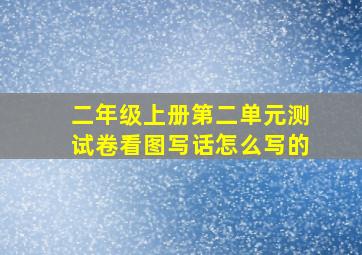 二年级上册第二单元测试卷看图写话怎么写的